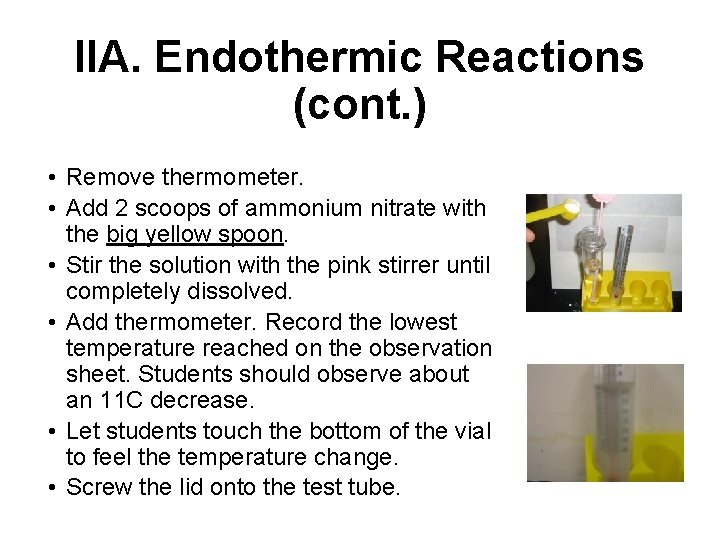 IIA. Endothermic Reactions (cont.)

• Remove thermometer.
• Add 2 scoops of ammonium nitrate with the big yellow spoon.
• Stir the solution with the pink stirrer until completely dissolved.
• Add thermometer. Record the lowest temperature reached on the observation sheet. Students should observe about an 11C decrease.
• Let students touch the bottom of the vial to feel the temperature change.
• Screw the lid onto the test tube.